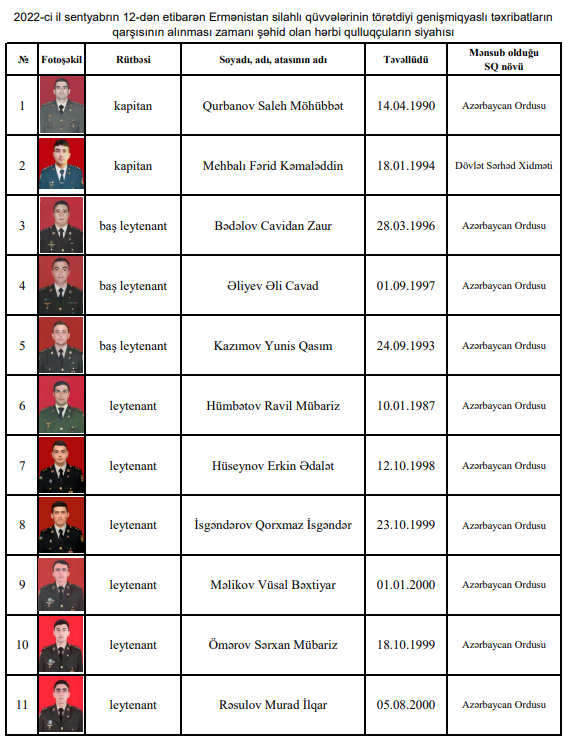 2022-ci il sentyabrın 12-dən etibarən Ermənistan silahlı qüvvələrinin törətdiyi genişmiqyaslı təxribatların qarşısının alınması zamanı şəhid olan hərbi qulluqçuların siyahısı

| № | Fotoşəkil | Rütbəsi | Soyadı, adı, atasının adı | Təvəllüdü | Mənsub olduğu SQ növü |
|---|---|---|---|---|---|
| 1 | | kapitan | Qurbanov Saleh Möhübbət | 14.04.1990 | Azərbaycan Ordusu |
| 2 | | kapitan | Mehbalı Fərid Kəmaləddin | 18.01.1994 | Dövlət Sərhəd Xidməti |
| 3 | | baş leytenant | Bədəlov Cavidan Zaur | 28.03.1996 | Azərbaycan Ordusu |
| 4 | | baş leytenant | Əliyev Əli Cavad | 01.09.1997 | Azərbaycan Ordusu |
| 5 | | baş leytenant | Kazımov Yunis Qasım | 24.09.1993 | Azərbaycan Ordusu |
| 6 | | leytenant | Hümbətov Ravil Mübariz | 10.01.1987 | Azərbaycan Ordusu |
| 7 | | leytenant | Hüseynov Erkin Ədalət | 12.10.1998 | Azərbaycan Ordusu |
| 8 | | leytenant | İsgəndərov Qorxmaz İsgəndər | 23.10.1999 | Azərbaycan Ordusu |
| 9 | | leytenant | Məlikov Vüsal Bəxtiyar | 01.01.2000 | Azərbaycan Ordusu |
| 10 | | leytenant | Ömərov Sərxan Mübariz | 18.10.1999 | Azərbaycan Ordusu |
| 11 | | leytenant | Rəsulov Murad İlqar | 05.08.2000 | Azərbaycan Ordusu |